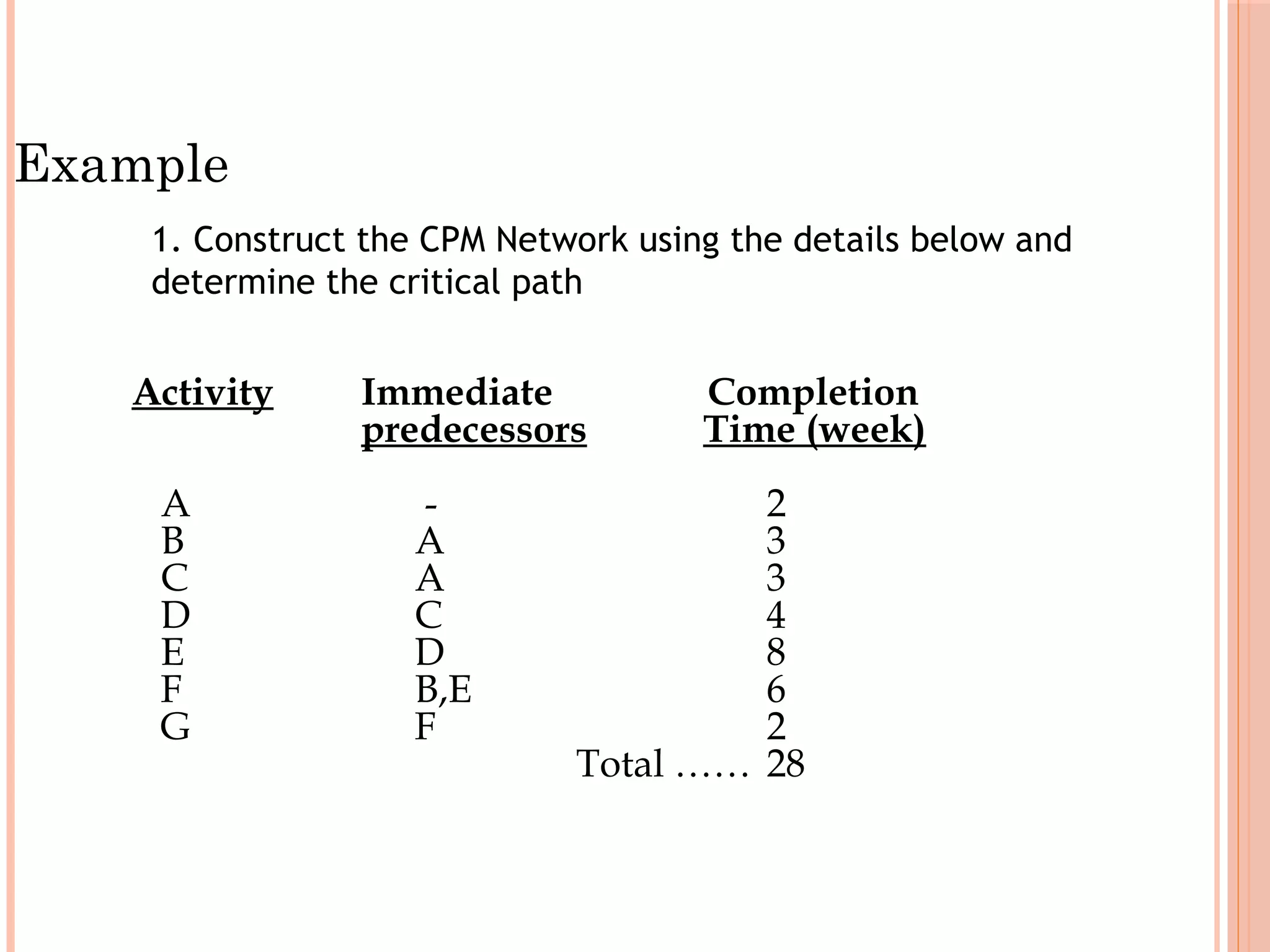 Example

1. Construct the CPM Network using the details below and determine the critical path

| Activity | Immediate predecessors | Completion Time (week) |
|---|---|---|
| A | - | 2 |
| B | A | 3 |
| C | A | 3 |
| D | C | 4 |
| E | D | 8 |
| F | B,E | 6 |
| G | F | 2 |
| | Total …… | 28 |